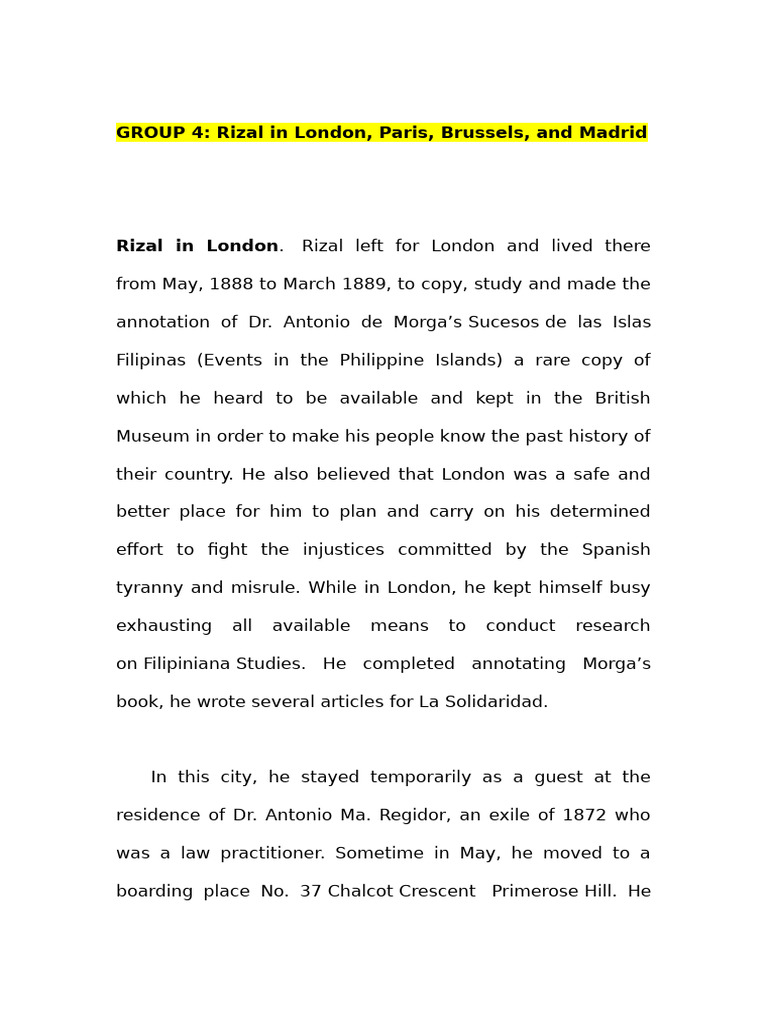 GROUP 4: Rizal in London, Paris, Brussels, and Madrid

Rizal in London. Rizal left for London and lived there from May, 1888 to March 1889, to copy, study and made the annotation of Dr. Antonio de Morga's Sucesos de las Islas Filipinas (Events in the Philippine Islands) a rare copy of which he heard to be available and kept in the British Museum in order to make his people know the past history of their country. He also believed that London was a safe and better place for him to plan and carry on his determined effort to fight the injustices committed by the Spanish tyranny and misrule. While in London, he kept himself busy exhausting all available means to conduct research on Filipiniana Studies. He completed annotating Morga's book, he wrote several articles for La Solidaridad.

In this city, he stayed temporarily as a guest at the residence of Dr. Antonio Ma. Regidor, an exile of 1872 who was a law practitioner. Sometime in May, he moved to a boarding place No. 37 Chalcot Crescent Primerose Hill. He